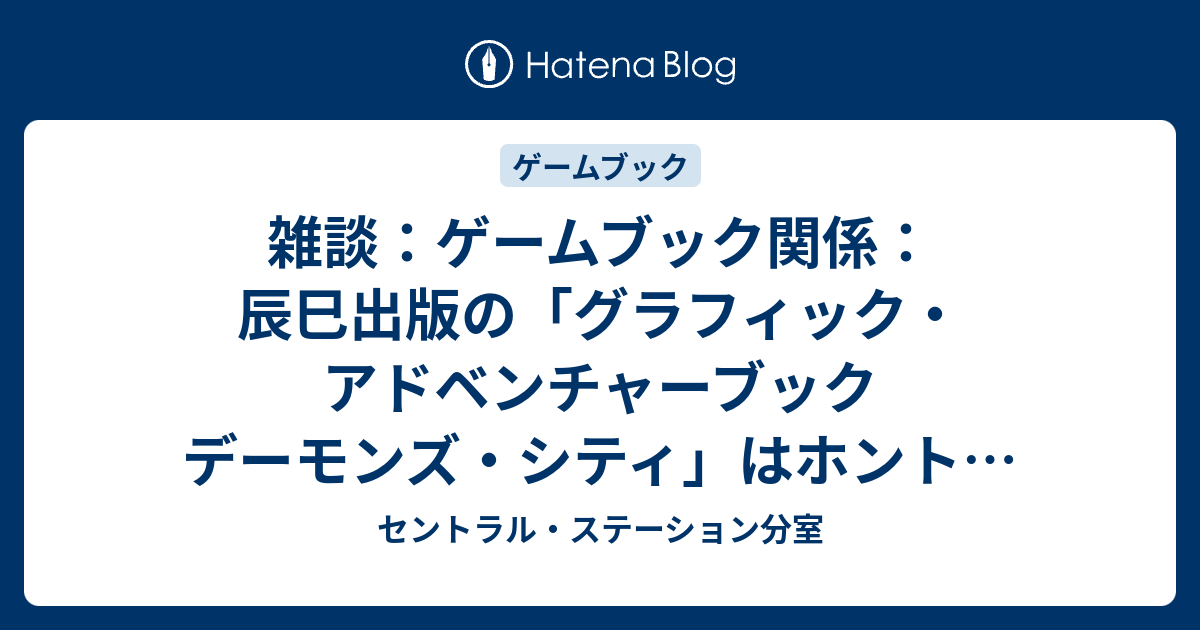 Hatena Blog

ゲームブック

雑談：ゲームブック関係：辰巳出版の「グラフィック・アドベンチャーブック　デーモンズ・シティ」はホント…

セントラル・ステーション分室